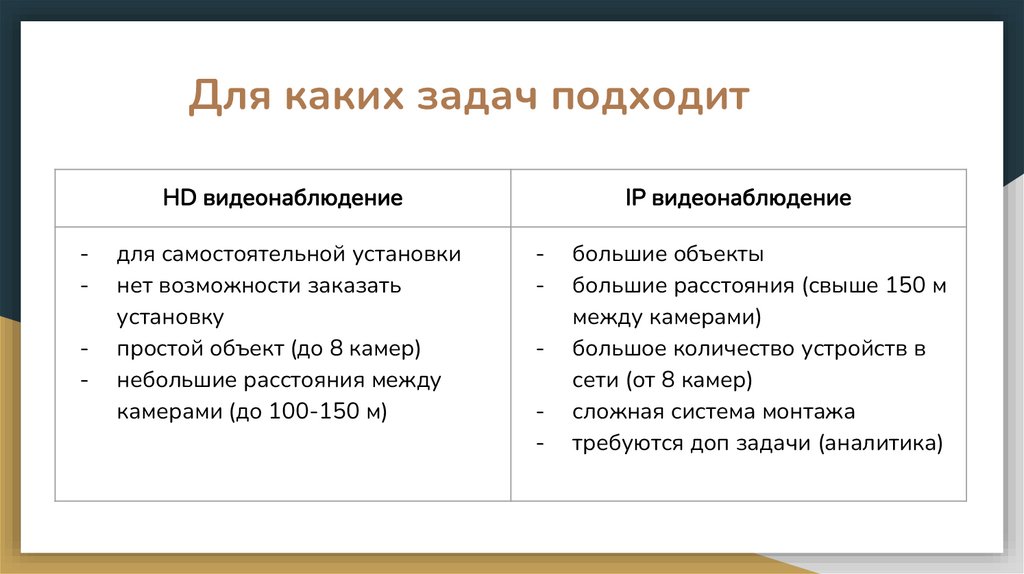 Для каких задач подходит

| HD видеонаблюдение | IP видеонаблюдение |
|---|---|
| - для самостоятельной установки<br>- нет возможности заказать установку<br>- простой объект (до 8 камер)<br>- небольшие расстояния между камерами (до 100-150 м) | - большие объекты<br>- большие расстояния (свыше 150 м между камерами)<br>- большое количество устройств в сети (от 8 камер)<br>- сложная система монтажа<br>- требуются доп задачи (аналитика) |